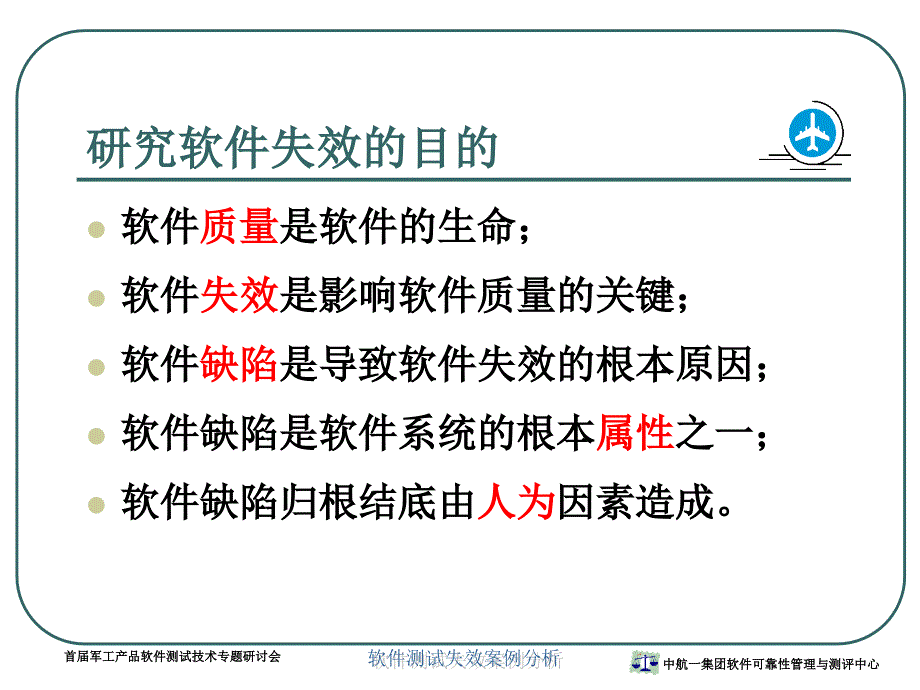 研究软件失效的目的

软件质量是软件的生命；

软件失效是影响软件质量的关键；

软件缺陷是导致软件失效的根本原因；

软件缺陷是软件系统的根本属性之一；

软件缺陷归根结底由人为因素造成。

首届军工产品软件测试技术专题研讨会

软件测试失效案例分析

中航一集团软件可靠性管理与测评中心